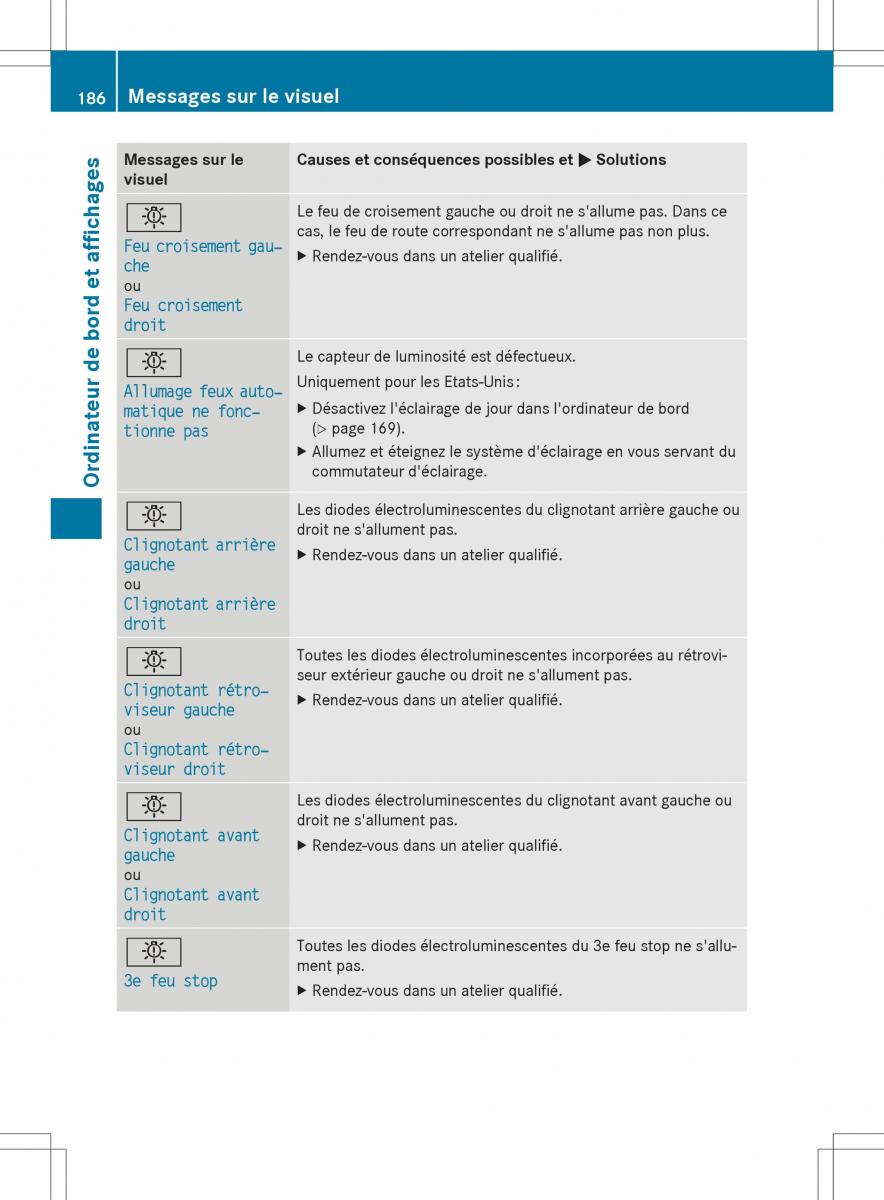 186 Messages sur le visuel

Ordinateur de bord et affichages

| Messages sur le visuel | Causes et conséquences possibles et ▶ Solutions |
|---|---|
| Feu croisement gauche ou Feu croisement droit | Le feu de croisement gauche ou droit ne s'allume pas. Dans ce cas, le feu de route correspondant ne s'allume pas non plus. ▶ Rendez-vous dans un atelier qualifié. |
| Allumage feux automatique ne fonctionne pas | Le capteur de luminosité est défectueux. Uniquement pour les Etats-Unis : ▶ Désactivez l'éclairage de jour dans l'ordinateur de bord (▷ page 169). ▶ Allumez et éteignez le système d'éclairage en vous servant du commutateur d'éclairage. |
| Clignotant arrière gauche ou Clignotant arrière droit | Les diodes électroluminescentes du clignotant arrière gauche ou droit ne s'allument pas. ▶ Rendez-vous dans un atelier qualifié. |
| Clignotant rétroviseur gauche ou Clignotant rétroviseur droit | Toutes les diodes électroluminescentes incorporées au rétroviseur extérieur gauche ou droit ne s'allument pas. ▶ Rendez-vous dans un atelier qualifié. |
| Clignotant avant gauche ou Clignotant avant droit | Les diodes électroluminescentes du clignotant avant gauche ou droit ne s'allument pas. ▶ Rendez-vous dans un atelier qualifié. |
| 3e feu stop | Toutes les diodes électroluminescentes du 3e feu stop ne s'allument pas. ▶ Rendez-vous dans un atelier qualifié. |